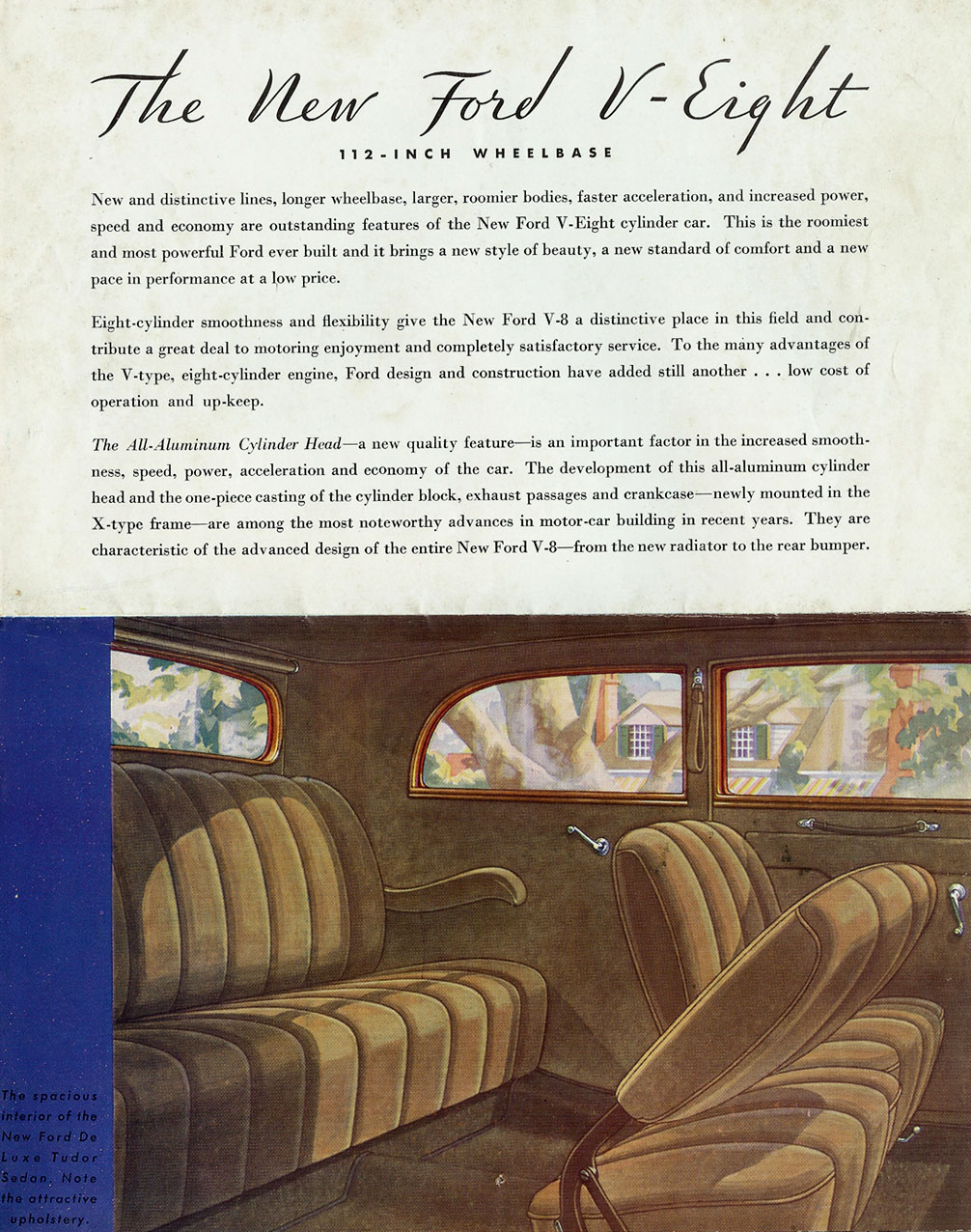 The New Ford V-Eight

112-INCH WHEELBASE

New and distinctive lines, longer wheelbase, larger, roomier bodies, faster acceleration, and increased power, speed and economy are outstanding features of the New Ford V-Eight cylinder car. This is the roomiest and most powerful Ford ever built and it brings a new style of beauty, a new standard of comfort and a new pace in performance at a low price.

Eight-cylinder smoothness and flexibility give the New Ford V-8 a distinctive place in this field and contribute a great deal to motoring enjoyment and completely satisfactory service. To the many advantages of the V-type, eight-cylinder engine, Ford design and construction have added still another . . . low cost of operation and up-keep.

The All-Aluminum Cylinder Head—a new quality feature—is an important factor in the increased smoothness, speed, power, acceleration and economy of the car. The development of this all-aluminum cylinder head and the one-piece casting of the cylinder block, exhaust passages and crankcase—newly mounted in the X-type frame—are among the most noteworthy advances in motor-car building in recent years. They are characteristic of the advanced design of the entire New Ford V-8—from the new radiator to the rear bumper.

The spacious interior of the New Ford De Luxe Tudor Sedan. Note the attractive upholstery.